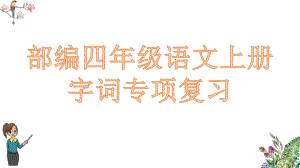 部编四年级语文上册
字词专项复习